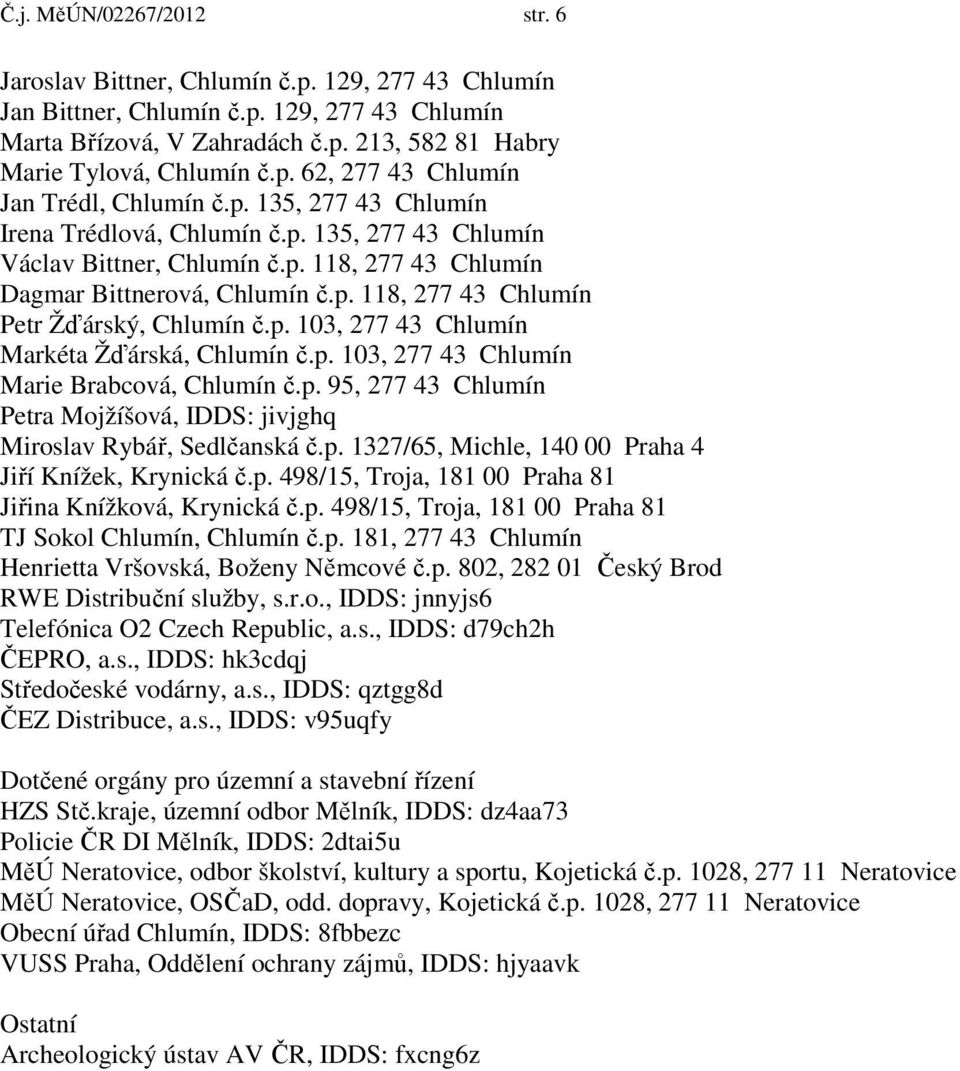 Č.j. MěÚN/02267/2012 str. 6

Jaroslav Bittner, Chlumín č.p. 129, 277 43 Chlumín
Jan Bittner, Chlumín č.p. 129, 277 43 Chlumín
Marta Břízová, V Zahradách č.p. 213, 582 81 Habry
Marie Tylová, Chlumín č.p. 62, 277 43 Chlumín
Jan Trédl, Chlumín č.p. 135, 277 43 Chlumín
Irena Trédlová, Chlumín č.p. 135, 277 43 Chlumín
Václav Bittner, Chlumín č.p. 118, 277 43 Chlumín
Dagmar Bittnerová, Chlumín č.p. 118, 277 43 Chlumín
Petr Žďárský, Chlumín č.p. 103, 277 43 Chlumín
Markéta Žďárská, Chlumín č.p. 103, 277 43 Chlumín
Marie Brabcová, Chlumín č.p. 95, 277 43 Chlumín
Petra Mojžíšová, IDDS: jivjghq
Miroslav Rybář, Sedlčanská č.p. 1327/65, Michle, 140 00 Praha 4
Jiří Knížek, Krynická č.p. 498/15, Troja, 181 00 Praha 81
Jiřina Knížková, Krynická č.p. 498/15, Troja, 181 00 Praha 81
TJ Sokol Chlumín, Chlumín č.p. 181, 277 43 Chlumín
Henrietta Vršovská, Boženy Němcové č.p. 802, 282 01 Český Brod
RWE Distribuční služby, s.r.o., IDDS: jnnyjs6
Telefónica O2 Czech Republic, a.s., IDDS: d79ch2h
ČEPRO, a.s., IDDS: hk3cdqj
Středočeské vodárny, a.s., IDDS: qztgg8d
ČEZ Distribuce, a.s., IDDS: v95uqfy

Dotčené orgány pro územní a stavební řízení
HZS Stč.kraje, územní odbor Mělník, IDDS: dz4aa73
Policie ČR DI Mělník, IDDS: 2dtai5u
MěÚ Neratovice, odbor školství, kultury a sportu, Kojetická č.p. 1028, 277 11 Neratovice
MěÚ Neratovice, OSČaD, odd. dopravy, Kojetická č.p. 1028, 277 11 Neratovice
Obecní úřad Chlumín, IDDS: 8fbbezc
VUSS Praha, Oddělení ochrany zájmů, IDDS: hjyaavk

Ostatní
Archeologický ústav AV ČR, IDDS: fxcng6z